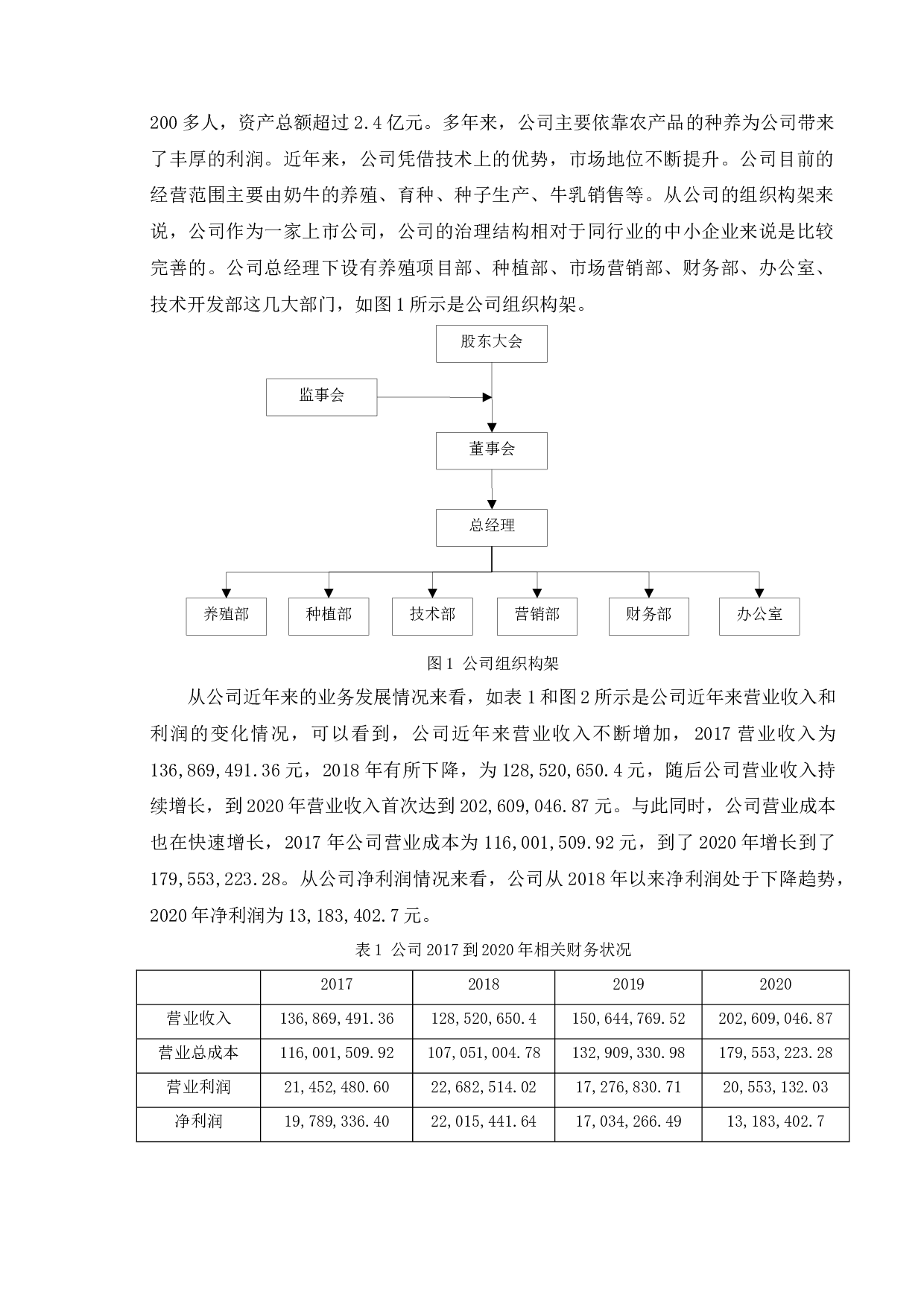 200多人，资产总额超过2.4亿元。多年来，公司主要依靠农产品的种养为公司带来了丰厚的利润。近年来，公司凭借技术上的优势，市场地位不断提升。公司目前的经营范围主要由奶牛的养殖、育种、种子生产、牛乳销售等。从公司的组织构架来说，公司作为一家上市公司，公司的治理结构相对于同行业的中小企业来说是比较完善的。公司总经理下设有养殖项目部、种植部、市场营销部、财务部、办公室、技术开发部这几大部门，如图1所示是公司组织构架。

股东大会

监事会

董事会

总经理

养殖部

种植部

技术部

营销部

财务部

办公室

图1 公司组织构架

从公司近年来的业务发展情况来看，如表1和图2所示是公司近年来营业收入和利润的变化情况，可以看到，公司近年来营业收入不断增加，2017营业收入为136,869,491.36元，2018年有所下降，为128,520,650.4元，随后公司营业收入持续增长，到2020年营业收入首次达到202,609,046.87元。与此同时，公司营业成本也在快速增长，2017年公司营业成本为116,001,509.92元，到了2020年增长到了179,553,223.28。从公司净利润情况来看，公司从2018年以来净利润处于下降趋势，2020年净利润为13,183,402.7元。

表1 公司2017到2020年相关财务状况

|  | 2017 | 2018 | 2019 | 2020 |
|---|---|---|---|---|
| 营业收入 | 136,869,491.36 | 128,520,650.4 | 150,644,769.52 | 202,609,046.87 |
| 营业总成本 | 116,001,509.92 | 107,051,004.78 | 132,909,330.98 | 179,553,223.28 |
| 营业利润 | 21,452,480.60 | 22,682,514.02 | 17,276,830.71 | 20,553,132.03 |
| 净利润 | 19,789,336.40 | 22,015,441.64 | 17,034,266.49 | 13,183,402.7 |